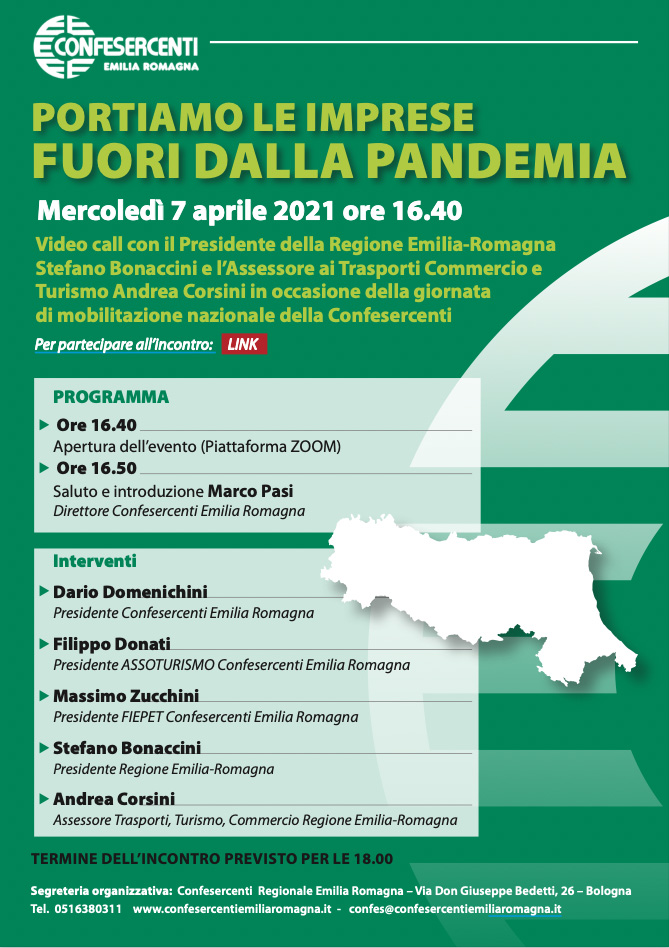 CONFESERCENTI
EMILIA ROMAGNA

PORTIAMO LE IMPRESE
FUORI DALLA PANDEMIA

Mercoledì 7 aprile 2021 ore 16.40

Video call con il Presidente della Regione Emilia-Romagna Stefano Bonaccini e l'Assessore ai Trasporti Commercio e Turismo Andrea Corsini in occasione della giornata di mobilitazione nazionale della Confesercenti

Per partecipare all'incontro: LINK

PROGRAMMA

Ore 16.40
Apertura dell'evento (Piattaforma ZOOM)

Ore 16.50
Saluto e introduzione Marco Pasi
Direttore Confesercenti Emilia Romagna

Interventi

Dario Domenichini
Presidente Confesercenti Emilia Romagna

Filippo Donati
Presidente ASSOTURISMO Confesercenti Emilia Romagna

Massimo Zucchini
Presidente FIEPET Confesercenti Emilia Romagna

Stefano Bonaccini
Presidente Regione Emilia-Romagna

Andrea Corsini
Assessore Trasporti, Turismo, Commercio Regione Emilia-Romagna

TERMINE DELL'INCONTRO PREVISTO PER LE 18.00

Segreteria organizzativa: Confesercenti Regionale Emilia Romagna – Via Don Giuseppe Bedetti, 26 – Bologna
Tel. 0516380311 www.confesercentiemiliaromagna.it - confes@confesercentiemiliaromagna.it